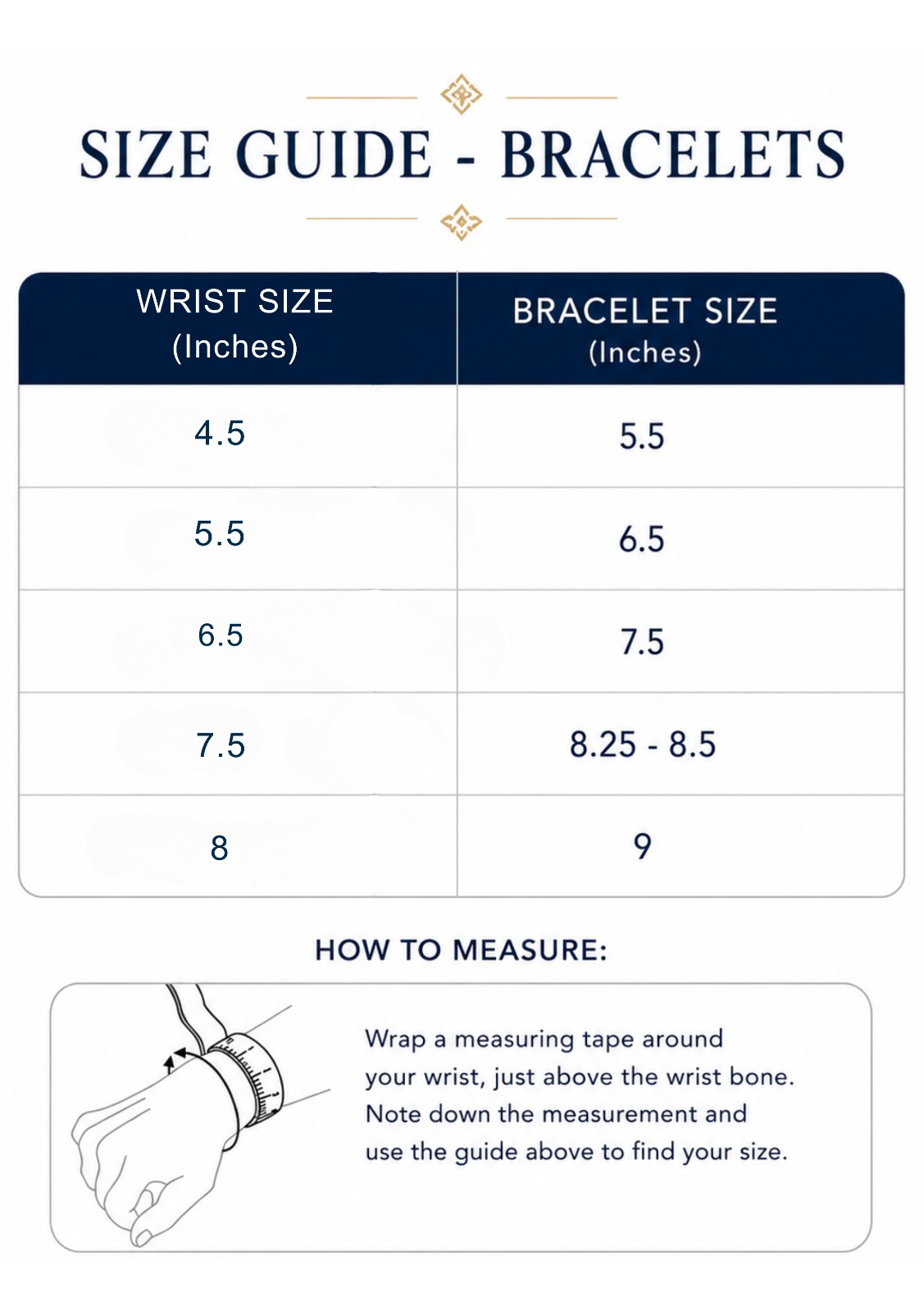 SIZE GUIDE - BRACELETS

| WRIST SIZE (Inches) | BRACELET SIZE (Inches) |
|---|---|
| 4.5 | 5.5 |
| 5.5 | 6.5 |
| 6.5 | 7.5 |
| 7.5 | 8.25 - 8.5 |
| 8 | 9 |

HOW TO MEASURE:

Wrap a measuring tape around your wrist, just above the wrist bone. Note down the measurement and use the guide above to find your size.